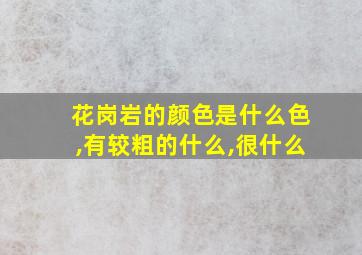 花岗岩的颜色是什么色,有较粗的什么,很什么